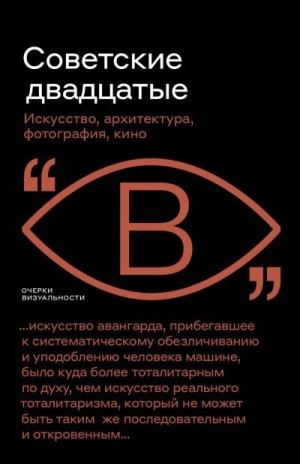 Советские двадцатые

Искусство, архитектура, фотография, кино

“

В

”

ОЧЕРКИ ВИЗУАЛЬНОСТИ

...искусство авангарда, прибегавшее к систематическому обезличиванию и уподоблению человека машине, было куда более тоталитарным по духу, чем искусство реального тоталитаризма, который не может быть таким же последовательным и откровенным...